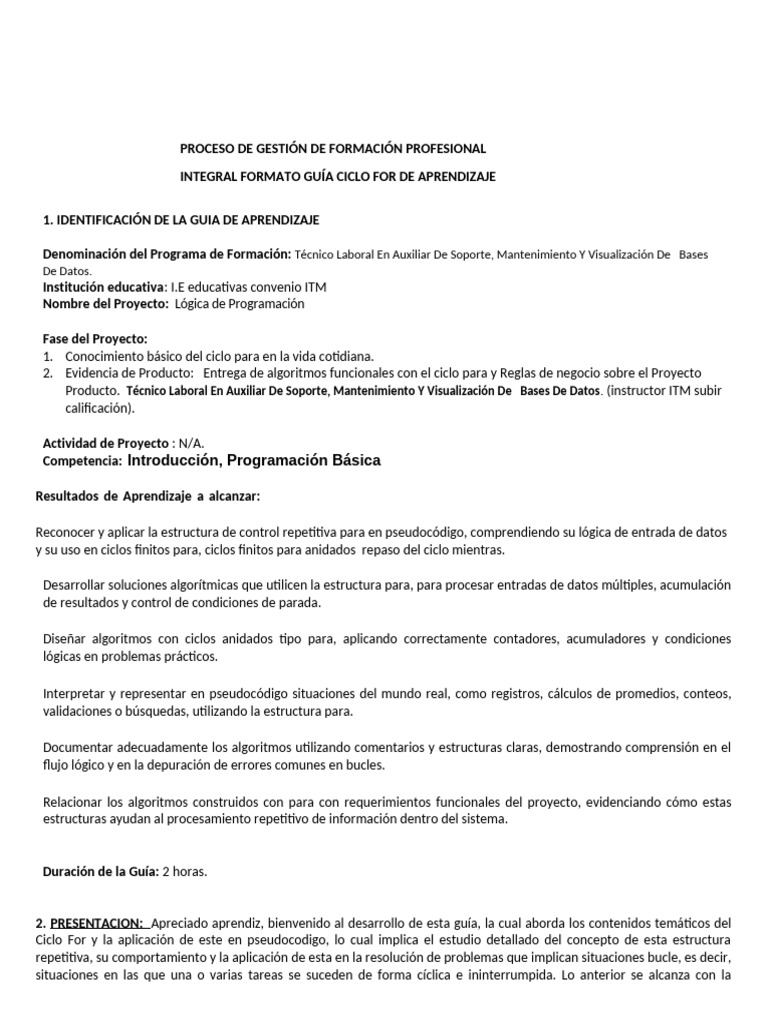 PROCESO DE GESTIÓN DE FORMACIÓN PROFESIONAL

INTEGRAL FORMATO GUÍA CICLO FOR DE APRENDIZAJE

1. IDENTIFICACIÓN DE LA GUIA DE APRENDIZAJE

Denominación del Programa de Formación: Técnico Laboral En Auxiliar De Soporte, Mantenimiento Y Visualización De Bases De Datos.
Institución educativa: I.E educativas convenio ITM
Nombre del Proyecto: Lógica de Programación

Fase del Proyecto:
1. Conocimiento básico del ciclo para en la vida cotidiana.
2. Evidencia de Producto: Entrega de algoritmos funcionales con el ciclo para y Reglas de negocio sobre el Proyecto Producto. Técnico Laboral En Auxiliar De Soporte, Mantenimiento Y Visualización De Bases De Datos. (instructor ITM subir calificación).

Actividad de Proyecto : N/A.
Competencia: Introducción, Programación Básica

Resultados de Aprendizaje a alcanzar:

Reconocer y aplicar la estructura de control repetitiva para en pseudocódigo, comprendiendo su lógica de entrada de datos y su uso en ciclos finitos para, ciclos finitos para anidados repaso del ciclo mientras.

Desarrollar soluciones algorítmicas que utilicen la estructura para, para procesar entradas de datos múltiples, acumulación de resultados y control de condiciones de parada.

Diseñar algoritmos con ciclos anidados tipo para, aplicando correctamente contadores, acumuladores y condiciones lógicas en problemas prácticos.

Interpretar y representar en pseudocódigo situaciones del mundo real, como registros, cálculos de promedios, conteos, validaciones o búsquedas, utilizando la estructura para.

Documentar adecuadamente los algoritmos utilizando comentarios y estructuras claras, demostrando comprensión en el flujo lógico y en la depuración de errores comunes en bucles.

Relacionar los algoritmos construidos con para con requerimientos funcionales del proyecto, evidenciando cómo estas estructuras ayudan al procesamiento repetitivo de información dentro del sistema.

Duración de la Guía: 2 horas.

2. PRESENTACION: Apreciado aprendiz, bienvenido al desarrollo de esta guía, la cual aborda los contenidos temáticos del Ciclo For y la aplicación de este en pseudocodigo, lo cual implica el estudio detallado del concepto de esta estructura repetitiva, su comportamiento y la aplicación de esta en la resolución de problemas que implican situaciones bucle, es decir, situaciones en las que una o varias tareas se suceden de forma cíclica e ininterrumpida. Lo anterior se alcanza con la